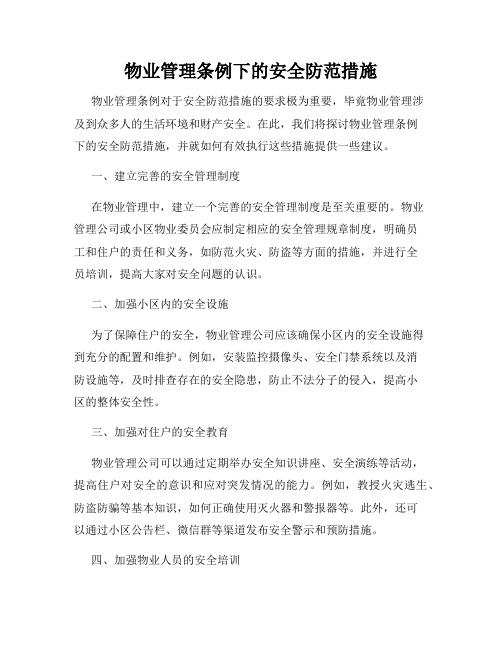 物业管理条例下的安全防范措施

物业管理条例对于安全防范措施的要求极为重要，毕竟物业管理涉及到众多人的生活环境和财产安全。在此，我们将探讨物业管理条例下的安全防范措施，并就如何有效执行这些措施提供一些建议。

一、建立完善的安全管理制度

在物业管理中，建立一个完善的安全管理制度是至关重要的。物业管理公司或小区物业委员会应制定相应的安全管理规章制度，明确员工和住户的责任和义务，如防范火灾、防盗等方面的措施，并进行全员培训，提高大家对安全问题的认识。

二、加强小区内的安全设施

为了保障住户的安全，物业管理公司应该确保小区内的安全设施得到充分的配置和维护。例如，安装监控摄像头、安全门禁系统以及消防设施等，及时排查存在的安全隐患，防止不法分子的侵入，提高小区的整体安全性。

三、加强对住户的安全教育

物业管理公司可以通过定期举办安全知识讲座、安全演练等活动，提高住户对安全的意识和应对突发情况的能力。例如，教授火灾逃生、防盗防骗等基本知识，如何正确使用灭火器和警报器等。此外，还可以通过小区公告栏、微信群等渠道发布安全警示和预防措施。

四、加强物业人员的安全培训